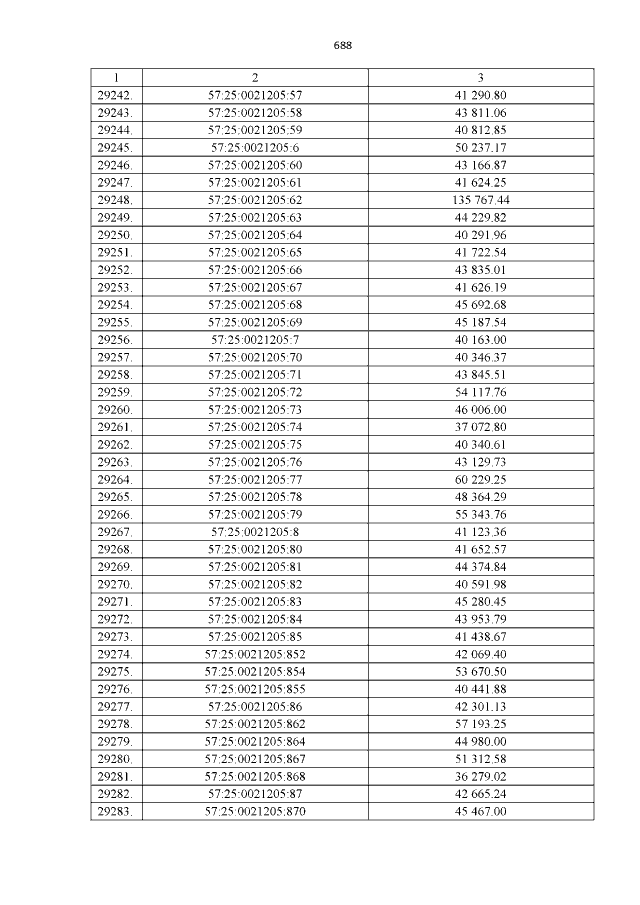 688

| 1 | 2 | 3 |
|---|---|---|
| 29242. | 57:25:0021205:57 | 41 290.80 |
| 29243. | 57:25:0021205:58 | 43 811.06 |
| 29244. | 57:25:0021205:59 | 40 812.85 |
| 29245. | 57:25:0021205:6 | 50 237.17 |
| 29246. | 57:25:0021205:60 | 43 166.87 |
| 29247. | 57:25:0021205:61 | 41 624.25 |
| 29248. | 57:25:0021205:62 | 135 767.44 |
| 29249. | 57:25:0021205:63 | 44 229.82 |
| 29250. | 57:25:0021205:64 | 40 291.96 |
| 29251. | 57:25:0021205:65 | 41 722.54 |
| 29252. | 57:25:0021205:66 | 43 835.01 |
| 29253. | 57:25:0021205:67 | 41 626.19 |
| 29254. | 57:25:0021205:68 | 45 692.68 |
| 29255. | 57:25:0021205:69 | 45 187.54 |
| 29256. | 57:25:0021205:7 | 40 163.00 |
| 29257. | 57:25:0021205:70 | 40 346.37 |
| 29258. | 57:25:0021205:71 | 43 845.51 |
| 29259. | 57:25:0021205:72 | 54 117.76 |
| 29260. | 57:25:0021205:73 | 46 006.00 |
| 29261. | 57:25:0021205:74 | 37 072.80 |
| 29262. | 57:25:0021205:75 | 40 340.61 |
| 29263. | 57:25:0021205:76 | 43 129.73 |
| 29264. | 57:25:0021205:77 | 60 229.25 |
| 29265. | 57:25:0021205:78 | 48 364.29 |
| 29266. | 57:25:0021205:79 | 55 343.76 |
| 29267. | 57:25:0021205:8 | 41 123.36 |
| 29268. | 57:25:0021205:80 | 41 652.57 |
| 29269. | 57:25:0021205:81 | 44 374.84 |
| 29270. | 57:25:0021205:82 | 40 591.98 |
| 29271. | 57:25:0021205:83 | 45 280.45 |
| 29272. | 57:25:0021205:84 | 43 953.79 |
| 29273. | 57:25:0021205:85 | 41 438.67 |
| 29274. | 57:25:0021205:852 | 42 069.40 |
| 29275. | 57:25:0021205:854 | 53 670.50 |
| 29276. | 57:25:0021205:855 | 40 441.88 |
| 29277. | 57:25:0021205:86 | 42 301.13 |
| 29278. | 57:25:0021205:862 | 57 193.25 |
| 29279. | 57:25:0021205:864 | 44 980.00 |
| 29280. | 57:25:0021205:867 | 51 312.58 |
| 29281. | 57:25:0021205:868 | 36 279.02 |
| 29282. | 57:25:0021205:87 | 42 665.24 |
| 29283. | 57:25:0021205:870 | 45 467.00 |